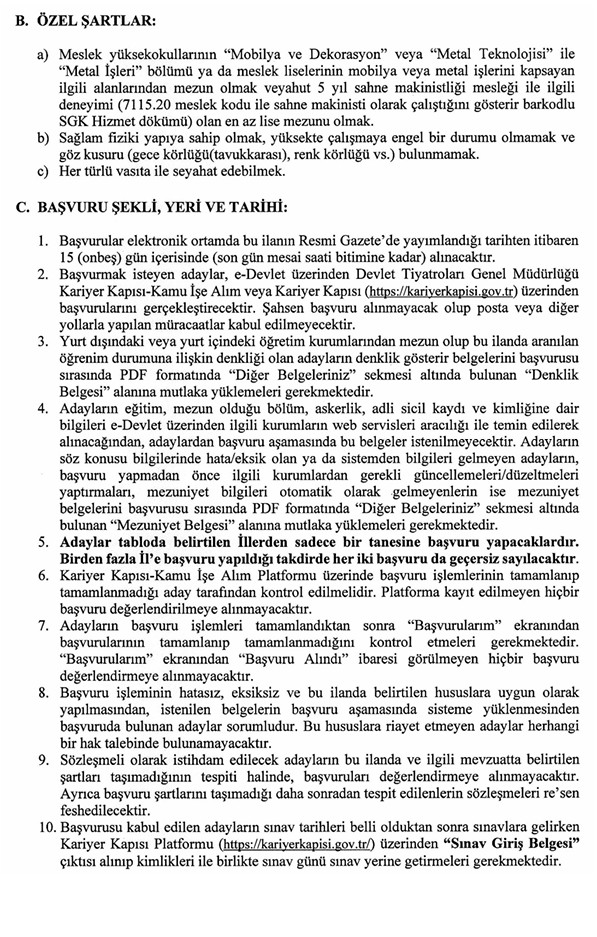 B. ÖZEL ŞARTLAR:

a) Meslek yüksekokullarının "Mobilya ve Dekorasyon" veya "Metal Teknolojisi" ile "Metal İşleri" bölümü ya da meslek liselerinin mobilya veya metal işlerini kapsayan ilgili alanlarından mezun olmak veyahut 5 yıl sahne makinistliği mesleği ile ilgili deneyimi (7115.20 meslek kodu ile sahne makinisti olarak çalıştığını gösterir barkodlu SGK Hizmet dökümü) olan en az lise mezunu olmak.
b) Sağlam fiziki yapıya sahip olmak, yüksekte çalışmaya engel bir durumu olmamak ve göz kusuru (gece körlüğü(tavukkarası), renk körlüğü vs.) bulunmamak.
c) Her türlü vasıta ile seyahat edebilmek.

C. BAŞVURU ŞEKLİ, YERİ VE TARİHİ:

1. Başvurular elektronik ortamda bu ilanın Resmi Gazete'de yayımlandığı tarihten itibaren 15 (onbeş) gün içerisinde (son gün mesai saati bitimine kadar) alınacaktır.
2. Başvurmak isteyen adaylar, e-Devlet üzerinden Devlet Tiyatroları Genel Müdürlüğü Kariyer Kapısı-Kamu İşe Alım veya Kariyer Kapısı (https://kariyerkapisi.gov.tr) üzerinden başvurularını gerçekleştirecektir. Şahsen başvuru alınmayacak olup posta veya diğer yollarla yapılan müracaatlar kabul edilmeyecektir.
3. Yurt dışındaki veya yurt içindeki öğretim kurumlarından mezun olup bu ilanda aranılan öğrenim durumuna ilişkin denkliği olan adayların denklik gösterir belgelerini başvurusu sırasında PDF formatında "Diğer Belgeleriniz" sekmesi altında bulunan "Denklik Belgesi" alanına mutlaka yüklemeleri gerekmektedir.
4. Adayların eğitim, mezun olduğu bölüm, askerlik, adli sicil kaydı ve kimliğine dair bilgileri e-Devlet üzerinden ilgili kurumların web servisleri aracılığı ile temin edilerek alınacağından, adaylardan başvuru aşamasında bu belgeler istenilmeyecektir. Adayların söz konusu bilgilerinde hata/eksik olan ya da sistemden bilgileri gelmeyen adayların, başvuru yapmadan önce ilgili kurumlardan gerekli güncellemeleri/düzeltmeleri yaptırmaları, mezuniyet bilgileri otomatik olarak gelmeyenlerin ise mezuniyet belgelerini başvurusu sırasında PDF formatında "Diğer Belgeleriniz" sekmesi altında bulunan "Mezuniyet Belgesi" alanına mutlaka yüklemeleri gerekmektedir.
5. Adaylar tabloda belirtilen İllerden sadece bir tanesine başvuru yapacaklardır. Birden fazla İl'e başvuru yapıldığı takdirde her iki başvuru da geçersiz sayılacaktır.
6. Kariyer Kapısı-Kamu İşe Alım Platformu üzerinde başvuru işlemlerinin tamamlanıp tamamlanmadığı aday tarafından kontrol edilmelidir. Platforma kayıt edilmeyen hiçbir başvuru değerlendirilmeye alınmayacaktır.
7. Adayların başvuru işlemleri tamamlandıktan sonra "Başvurularım" ekranından başvurularının tamamlanıp tamamlanmadığını kontrol etmeleri gerekmektedir. "Başvurularım" ekranından "Başvuru Alındı" ibaresi görülmeyen hiçbir başvuru değerlendirmeye alınmayacaktır.
8. Başvuru işleminin hatasız, eksiksiz ve bu ilanda belirtilen hususlara uygun olarak yapılmasından, istenilen belgelerin başvuru aşamasında sisteme yüklenmesinden başvuruda bulunan adaylar sorumludur. Bu hususlara riayet etmeyen adaylar herhangi bir hak talebinde bulunamayacaktır.
9. Sözleşmeli olarak istihdam edilecek adayların bu ilanda ve ilgili mevzuatta belirtilen şartları taşımadığının tespiti halinde, başvuruları değerlendirmeye alınmayacaktır. Ayrıca başvuru şartlarını taşımadığı daha sonradan tespit edilenlerin sözleşmeleri re'sen feshedilecektir.
10. Başvurusu kabul edilen adayların sınav tarihleri belli olduktan sonra sınavlara gelirken Kariyer Kapısı Platformu (https://kariyerkapisi.gov.tr/) üzerinden "Sınav Giriş Belgesi" çıktısı alınıp kimlikleri ile birlikte sınav günü sınav yerine getirmeleri gerekmektedir.